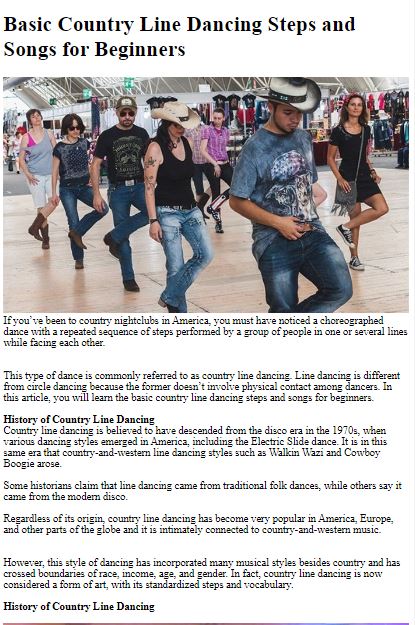 Basic Country Line Dancing Steps and Songs for Beginners

If you've been to country nightclubs in America, you must have noticed a choreographed dance with a repeated sequence of steps performed by a group of people in one or several lines while facing each other.

This type of dance is commonly referred to as country line dancing. Line dancing is different from circle dancing because the former doesn't involve physical contact among dancers. In this article, you will learn the basic country line dancing steps and songs for beginners.

History of Country Line Dancing
Country line dancing is believed to have descended from the disco era in the 1970s, when various dancing styles emerged in America, including the Electric Slide dance. It is in this same era that country-and-western line dancing styles such as Walkin Wazi and Cowboy Boogie arose.

Some historians claim that line dancing came from traditional folk dances, while others say it came from the modern disco.

Regardless of its origin, country line dancing has become very popular in America, Europe, and other parts of the globe and it is intimately connected to country-and-western music.

However, this style of dancing has incorporated many musical styles besides country and has crossed boundaries of race, income, age, and gender. In fact, country line dancing is now considered a form of art, with its standardized steps and vocabulary.

History of Country Line Dancing